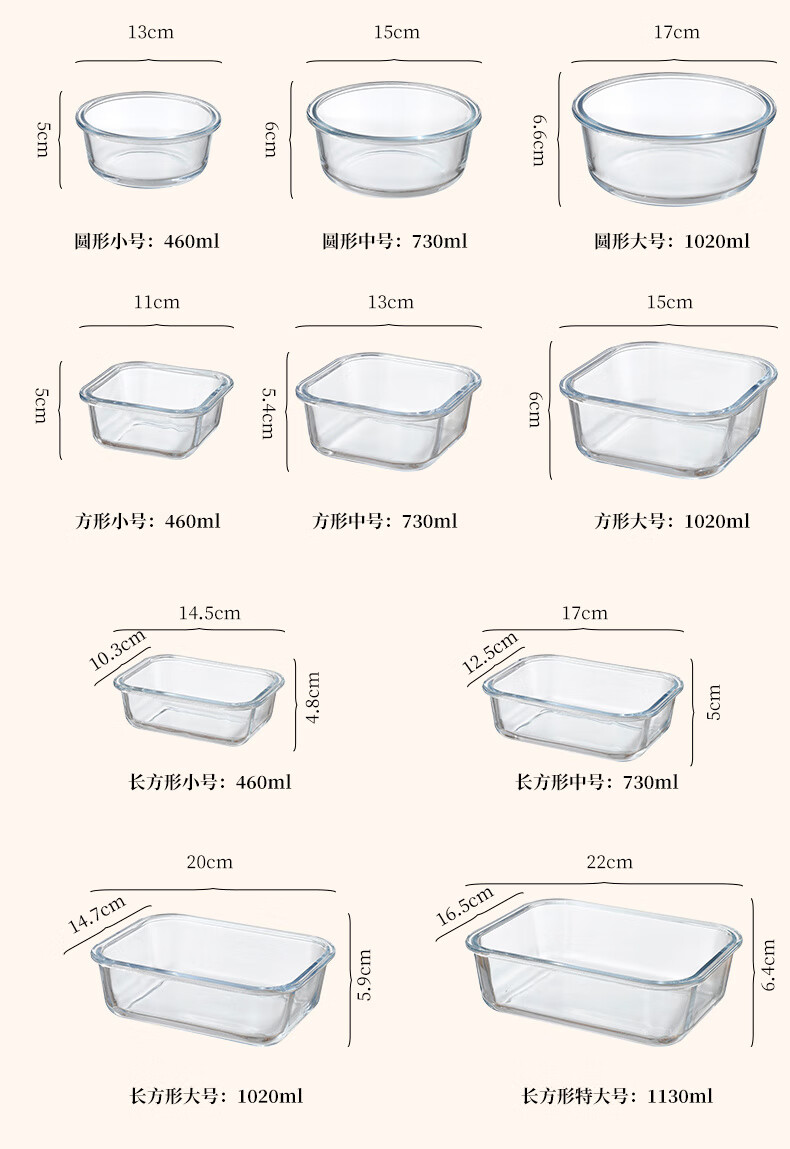 13cm
5cm
圆形小号：460ml

15cm
6cm
圆形中号：730ml

17cm
6.6cm
圆形大号：1020ml

11cm
5cm
方形小号：460ml

13cm
5.4cm
方形中号：730ml

15cm
6cm
方形大号：1020ml

14.5cm
10.3cm
4.8cm
长方形小号：460ml

17cm
12.5cm
5cm
长方形中号：730ml

20cm
14.7cm
5.9cm
长方形大号：1020ml

22cm
16.5cm
6.4cm
长方形特大号：1130ml